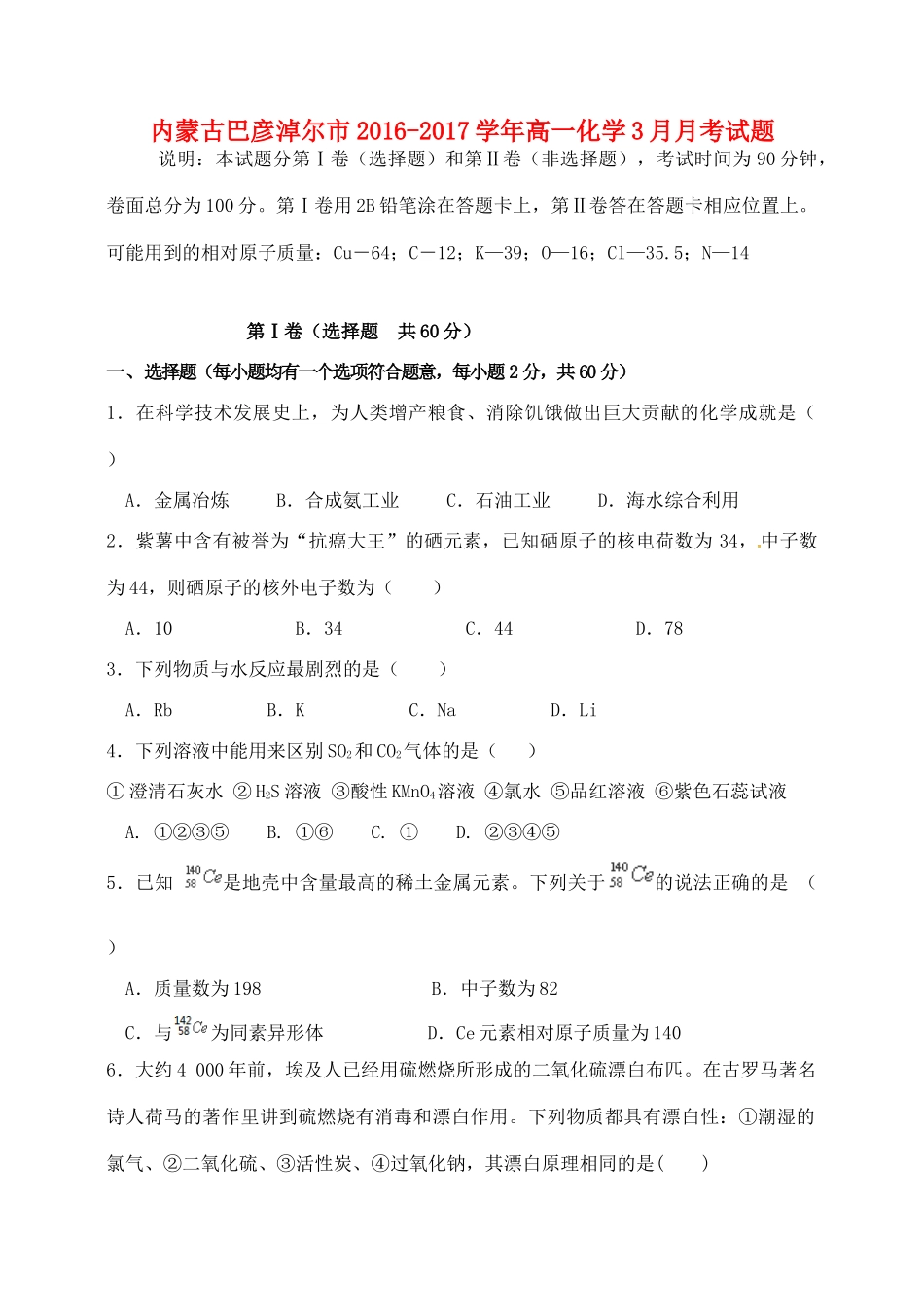 内蒙古巴彦淖尔市2016-2017学年高一化学3月月考试题

说明：本试题分第Ⅰ卷（选择题）和第Ⅱ卷（非选择题），考试时间为90分钟，卷面总分为100分。第Ⅰ卷用2B铅笔涂在答题卡上，第Ⅱ卷答在答题卡相应位置上。

可能用到的相对原子质量：Cu－64；C－12；K—39；O—16；Cl—35.5；N—14

第Ⅰ卷（选择题　共60分）

一、选择题（每小题均有一个选项符合题意，每小题2分，共60分）

1．在科学技术发展史上，为人类增产粮食、消除饥饿做出巨大贡献的化学成就是（　　）

A．金属冶炼　　B．合成氨工业　　C．石油工业　　D．海水综合利用

2．紫薯中含有被誉为“抗癌大王”的硒元素，已知硒原子的核电荷数为34，中子数为44，则硒原子的核外电子数为（　　）

A．10　　B．34　　C．44　　D．78

3．下列物质与水反应最剧烈的是（　　）

A．Rb　　B．K　　C．Na　　D．Li

4．下列溶液中能用来区别$SO_2$和$CO_2$气体的是（　　）

①澄清石灰水 ②$H_2S$溶液 ③酸性$KMnO_4$溶液 ④氯水 ⑤品红溶液 ⑥紫色石蕊试液

A．①②③⑤　　B．①⑥　　C．①　　D．②③④⑤

5．已知 $^{140}_{58}Ce$是地壳中含量最高的稀土金属元素。下列关于$^{140}_{58}Ce$的说法正确的是　（　　）

A．质量数为198　　B．中子数为82

C．与$^{142}_{58}Ce$为同素异形体　　D．Ce元素相对原子质量为140

6．大约4 000年前，埃及人已经用硫燃烧所形成的二氧化硫漂白布匹。在古罗马著名诗人荷马的著作里讲到硫燃烧有消毒和漂白作用。下列物质都具有漂白性：①潮湿的氯气、②二氧化硫、③活性炭、④过氧化钠，其漂白原理相同的是(　　)